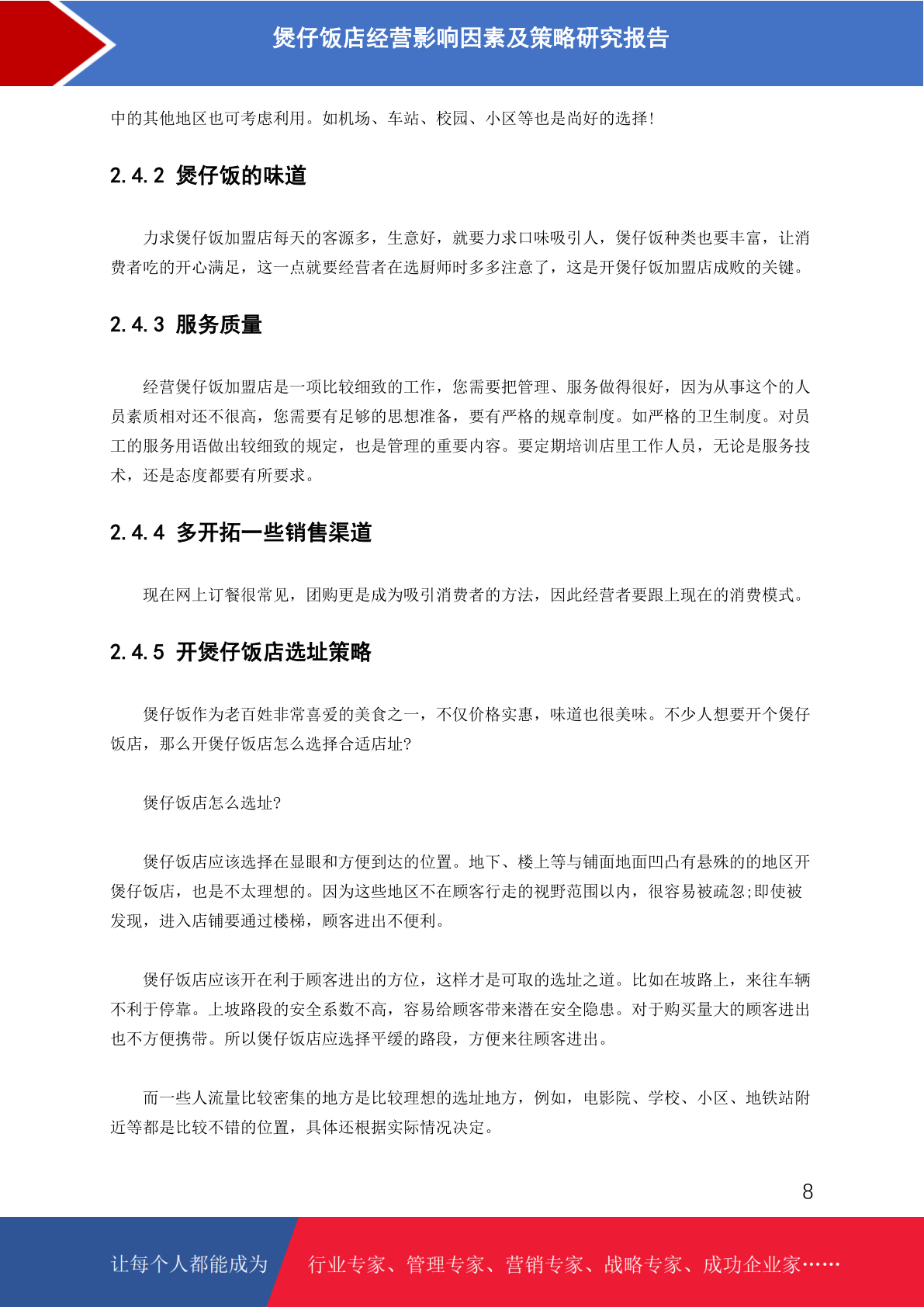 煲仔饭店经营影响因素及策略研究报告

中的其他地区也可考虑利用。如机场、车站、校园、小区等也是尚好的选择!

2.4.2 煲仔饭的味道

力求煲仔饭加盟店每天的客源多，生意好，就要力求口味吸引人，煲仔饭种类也要丰富，让消费者吃的开心满足，这一点就要经营者在选厨师时多多注意了，这是开煲仔饭加盟店成败的关键。

2.4.3 服务质量

经营煲仔饭加盟店是一项比较细致的工作，您需要把管理、服务做得很好，因为从事这个的人员素质相对还不很高，您需要有足够的思想准备，要有严格的规章制度。如严格的卫生制度。对员工的服务用语做出较细致的规定，也是管理的重要内容。要定期培训店里工作人员，无论是服务技术，还是态度都要有所要求。

2.4.4 多开拓一些销售渠道

现在网上订餐很常见，团购更是成为吸引消费者的方法，因此经营者要跟上现在的消费模式。

2.4.5 开煲仔饭店选址策略

煲仔饭作为老百姓非常喜爱的美食之一，不仅价格实惠，味道也很美味。不少人想要开个煲仔饭店，那么开煲仔饭店怎么选择合适店址?

煲仔饭店怎么选址?

煲仔饭店应该选择在显眼和方便到达的位置。地下、楼上等与铺面地面凹凸有悬殊的的地区开煲仔饭店，也是不太理想的。因为这些地区不在顾客行走的视野范围以内，很容易被疏忽;即使被发现，进入店铺要通过楼梯，顾客进出不便利。

煲仔饭店应该开在利于顾客进出的方位，这样才是可取的选址之道。比如在坡路上，来往车辆不利于停靠。上坡路段的安全系数不高，容易给顾客带来潜在安全隐患。对于购买量大的顾客进出也不方便携带。所以煲仔饭店应选择平缓的路段，方便来往顾客进出。

而一些人流量比较密集的地方是比较理想的选址地方，例如，电影院、学校、小区、地铁站附近等都是比较不错的位置，具体还根据实际情况决定。

8

让每个人都能成为 行业专家、管理专家、营销专家、战略专家、成功企业家……